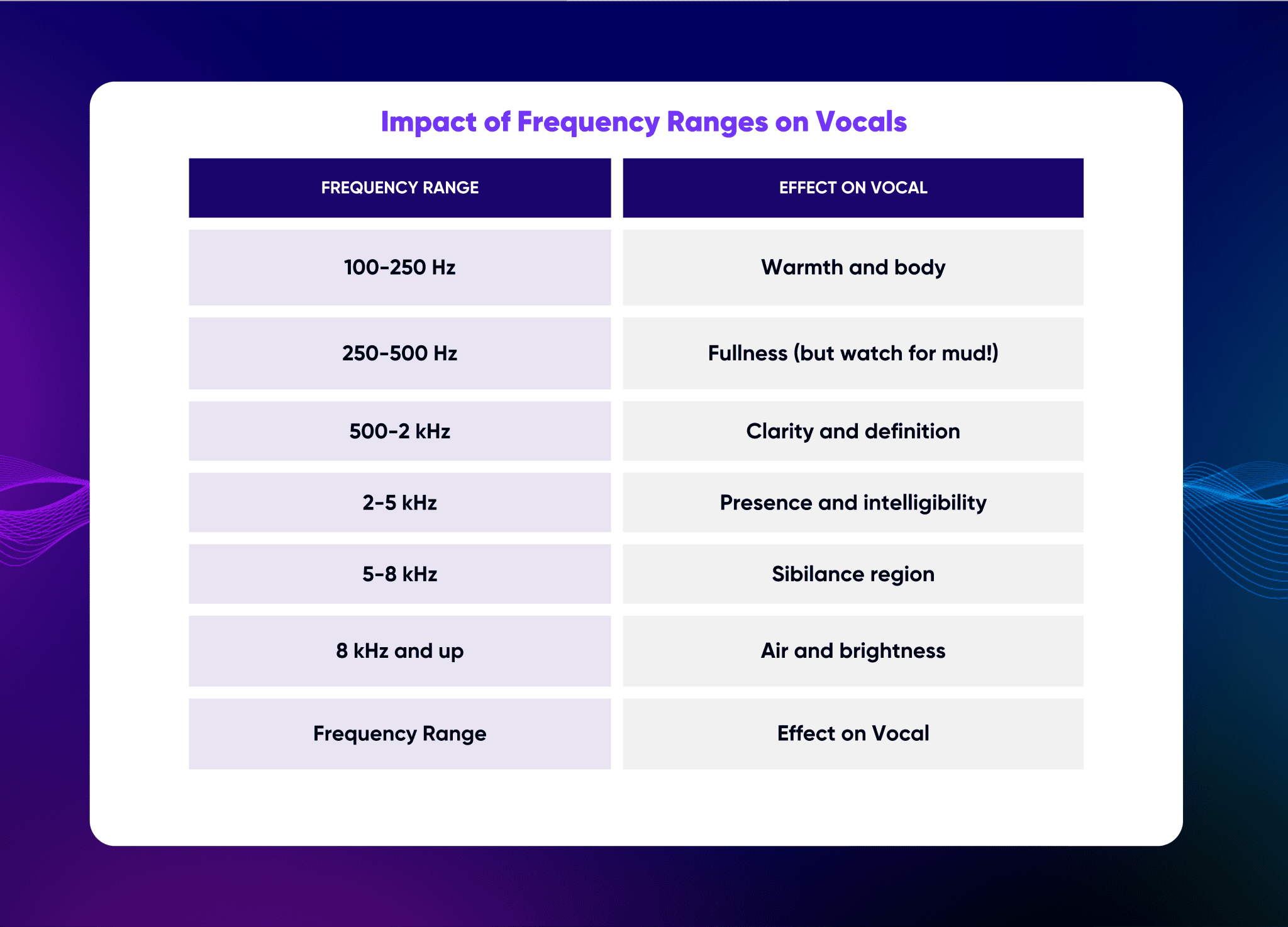 Impact of Frequency Ranges on Vocals

| FREQUENCY RANGE | EFFECT ON VOCAL |
|---|---|
| 100-250 Hz | Warmth and body |
| 250-500 Hz | Fullness (but watch for mud!) |
| 500-2 kHz | Clarity and definition |
| 2-5 kHz | Presence and intelligibility |
| 5-8 kHz | Sibilance region |
| 8 kHz and up | Air and brightness |
| Frequency Range | Effect on Vocal |